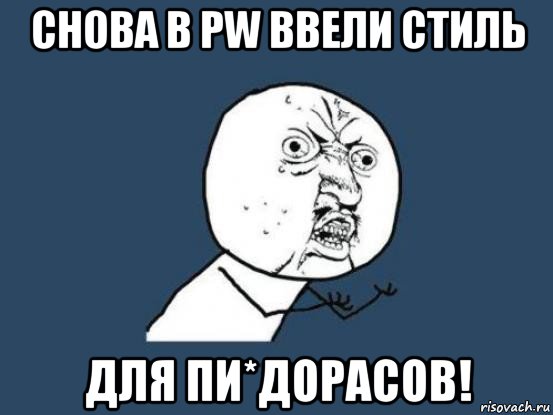 СНОВА В PW ВВЕЛИ СТИЛЬ

ДЛЯ ПИ*ДОРАСОВ!

risovach.ru